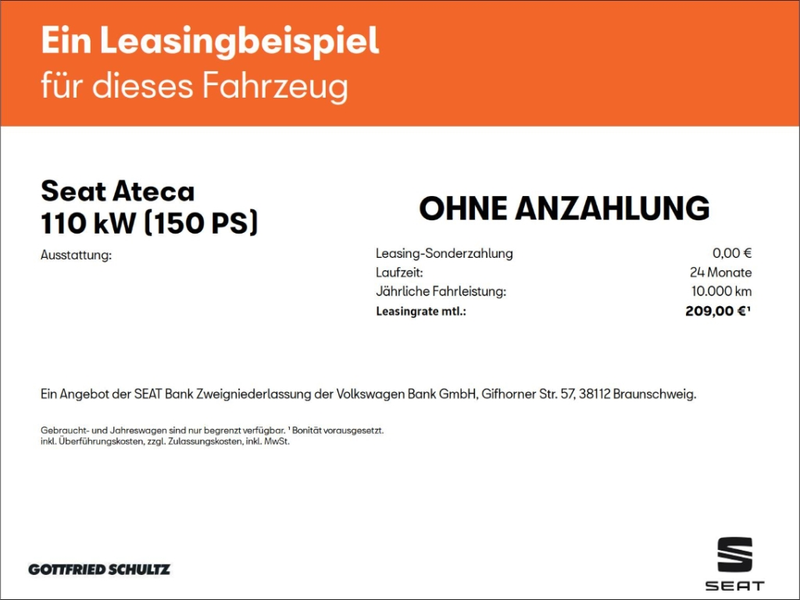 Ein Leasingbeispiel
für dieses Fahrzeug

Seat Ateca
110 kW (150 PS)

Ausstattung:

OHNE ANZAHLUNG

Leasing-Sonderzahlung 0,00 €
Laufzeit: 24 Monate
Jährliche Fahrleistung: 10.000 km
Leasingrate mtl.: 209,00 €$^{1}$

Ein Angebot der SEAT Bank Zweigniederlassung der Volkswagen Bank GmbH, Gifhorner Str. 57, 38112 Braunschweig.

Gebraucht- und Jahreswagen sind nur begrenzt verfügbar. $^{1}$ Bonität vorausgesetzt.
inkl. Überführungskosten, zzgl. Zulassungskosten, inkl. MwSt.

GOTTFRIED SCHULTZ

SEAT